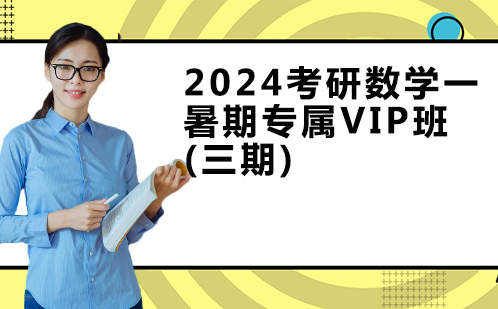 2024考研数学一暑期专属VIP班(三期)